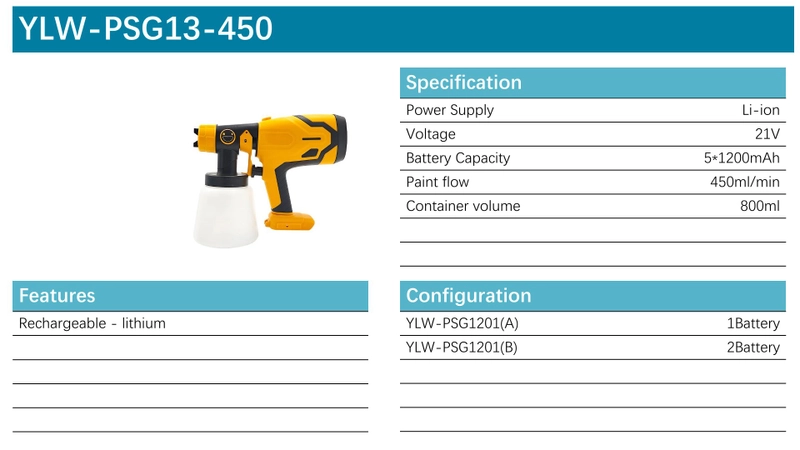 YLW-PSG13-450

Specification

Power Supply Li-ion
Voltage 21V
Battery Capacity 5*1200mAh
Paint flow 450ml/min
Container volume 800ml

Features

Rechargeable - lithium

Configuration

YLW-PSG1201(A) 1Battery
YLW-PSG1201(B) 2Battery